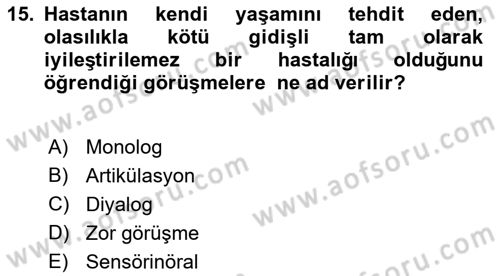 15. Hastanın kendi yaşamını tehdit eden, olasılıkla kötü gidişli tam olarak iyileştirilemez bir hastalığı olduğunu öğrendiği görüşmelere ne ad verilir?

A) Monolog
B) Artikülasyon
C) Diyalog
D) Zor görüşme
E) Sensörinöral

www.aofsoru.com
www.aofsoru.com
www.aofsoru.com
www.aofsoru.com
www.aofsoru.com